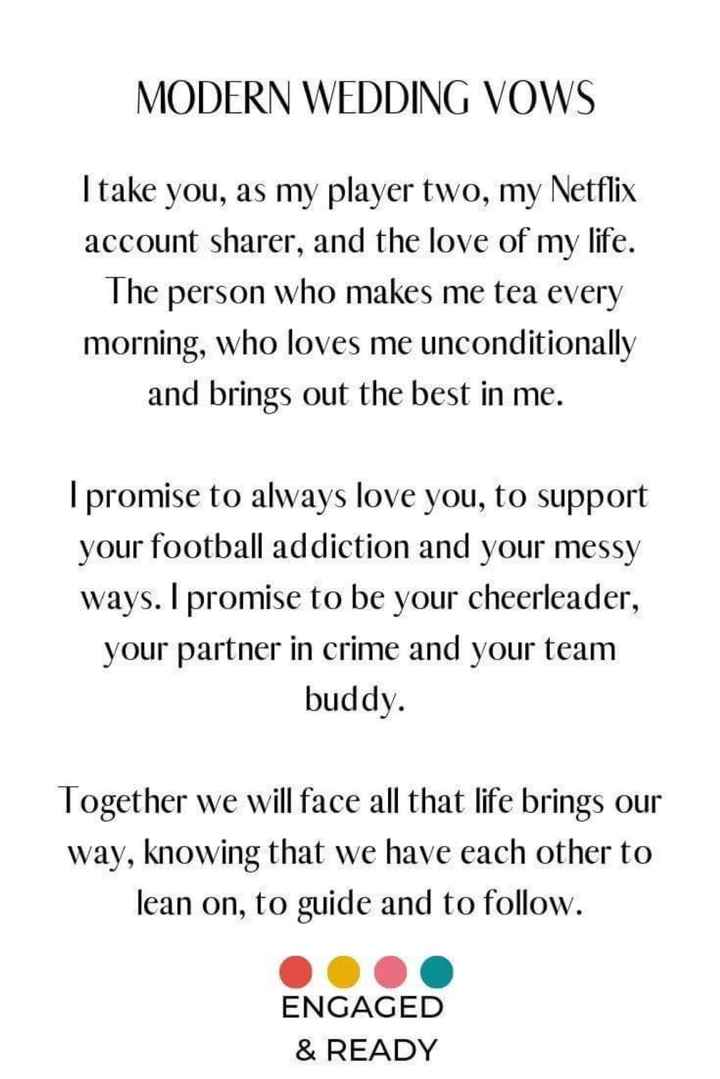 MODERN WEDDING VOWS

I take you, as my player two, my Netflix account sharer, and the love of my life. The person who makes me tea every morning, who loves me unconditionally and brings out the best in me.

I promise to always love you, to support your football addiction and your messy ways. I promise to be your cheerleader, your partner in crime and your team buddy.

Together we will face all that life brings our way, knowing that we have each other to lean on, to guide and to follow.

ENGAGED
& READY